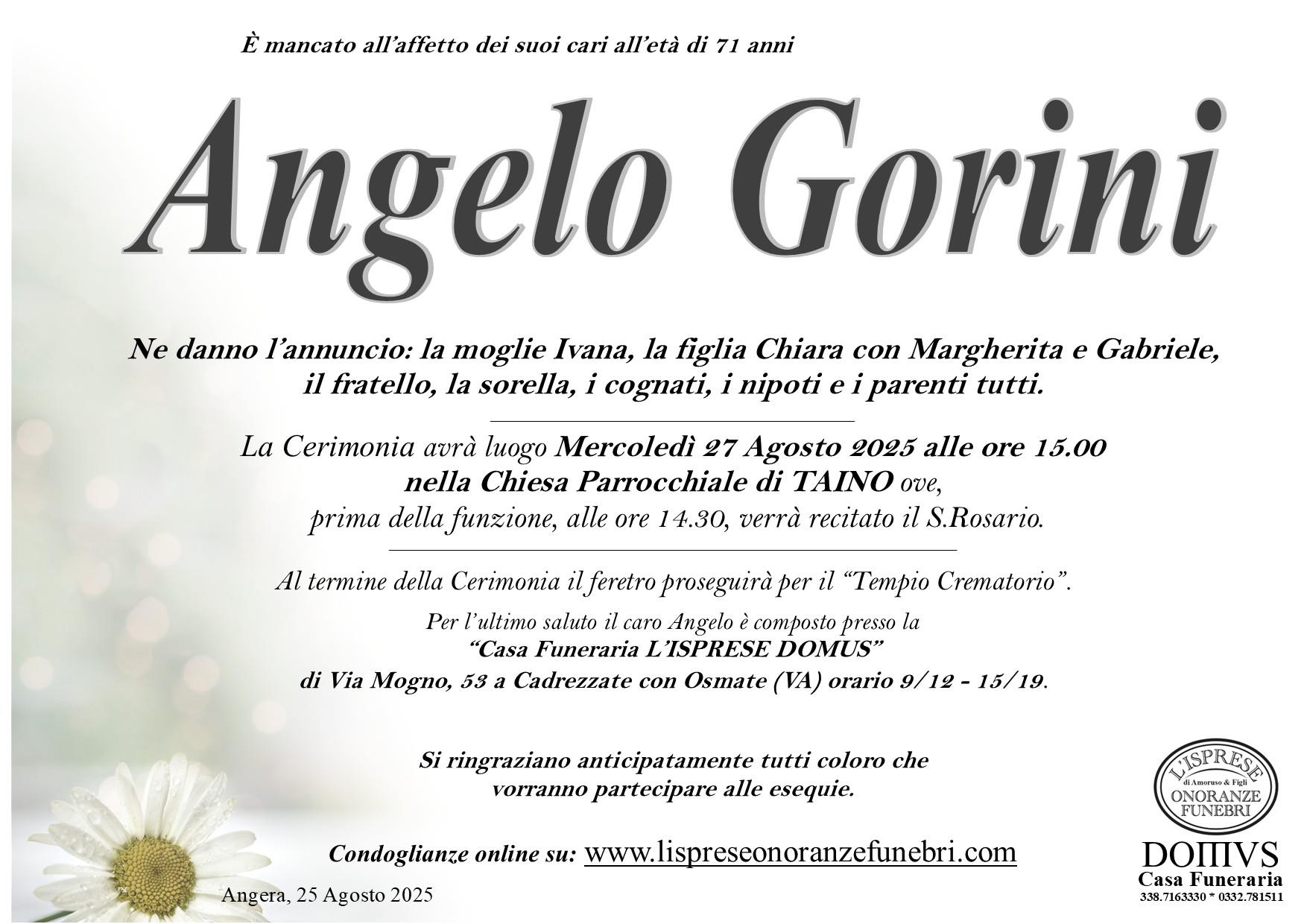 È mancato all'affetto dei suoi cari all'età di 71 anni

Angelo Gorini

Ne danno l'annuncio: la moglie Ivana, la figlia Chiara con Margherita e Gabriele, il fratello, la sorella, i cognati, i nipoti e i parenti tutti.

La Cerimonia avrà luogo Mercoledì 27 Agosto 2025 alle ore 15.00 nella Chiesa Parrocchiale di TAINO ove, prima della funzione, alle ore 14.30, verrà recitato il S.Rosario.

Al termine della Cerimonia il feretro proseguirà per il "Tempio Crematorio".

Per l'ultimo saluto il caro Angelo è composto presso la "Casa Funeraria L'ISPRESE DOMUS" di Via Mogno, 53 a Cadrezzate con Osmate (VA) orario 9/12 - 15/19.

Si ringraziano anticipatamente tutti coloro che vorranno partecipare alle esequie.

Condoglianze online su: www.lispreseonoranzefunebri.com

Angera, 25 Agosto 2025

L'ISPRESE di Amoruso & Figli ONORANZE FUNEBRI

DOMVS Casa Funeraria 338.7163330 * 0332.781511